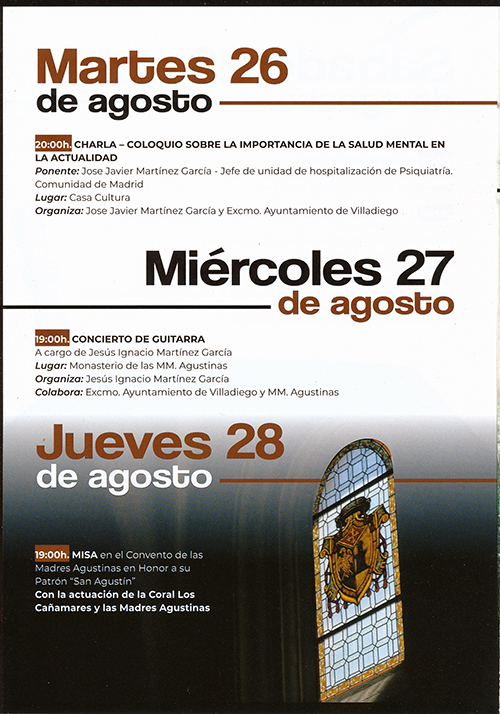 Martes 26
de agosto

20:00h. CHARLA – COLOQUIO SOBRE LA IMPORTANCIA DE LA SALUD MENTAL EN LA ACTUALIDAD
Ponente: Jose Javier Martínez García - Jefe de unidad de hospitalización de Psiquiatría. Comunidad de Madrid
Lugar: Casa Cultura
Organiza: Jose Javier Martínez García y Excmo. Ayuntamiento de Villadiego

Miércoles 27
de agosto

19:00h. CONCIERTO DE GUITARRA
A cargo de Jesús Ignacio Martínez García
Lugar: Monasterio de las MM. Agustinas
Organiza: Jesús Ignacio Martínez García
Colabora: Excmo. Ayuntamiento de Villadiego y MM. Agustinas

Jueves 28
de agosto

19:00h. MISA en el Convento de las Madres Agustinas en Honor a su Patrón "San Agustín"
Con la actuación de la Coral Los Cañamares y las Madres Agustinas